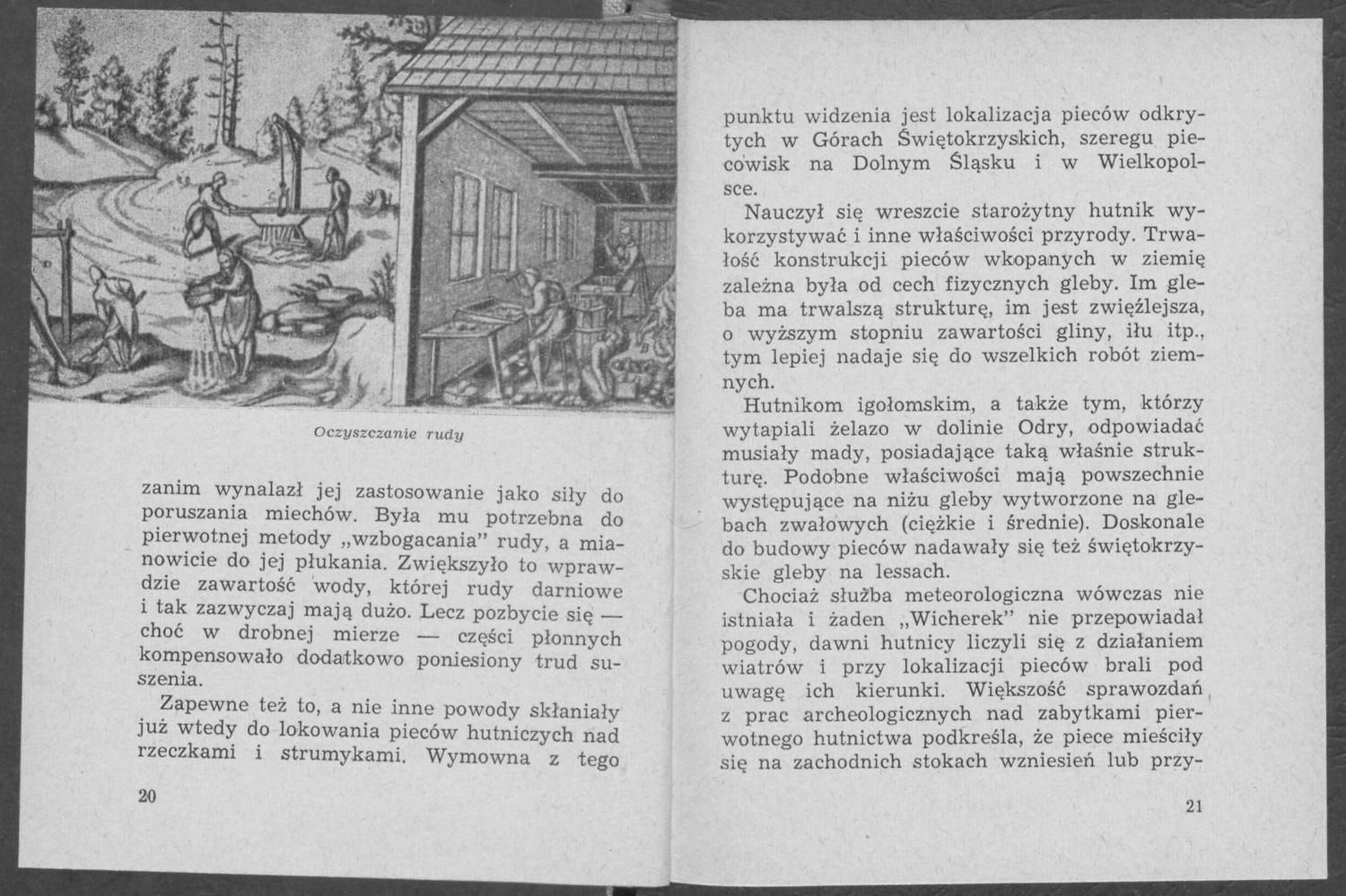 Oczyszczanie rudy

zanim wynalazł jej zastosowanie jako siły do poruszania miechów. Była mu potrzebna do pierwotnej metody „wzbogacania" rudy, a mianowicie do jej płukania. Zwiększyło to wprawdzie zawartość wody, której rudy darniowe i tak zazwyczaj mają dużo. Lecz pozbycie się — choć w drobnej mierze — części płonnych kompensowało dodatkowo poniesiony trud suszenia.

Zapewne też to, a nie inne powody skłaniały już wtedy do lokowania pieców hutniczych nad rzeczkami i strumykami. Wymowna z tego

20

punktu widzenia jest lokalizacja pieców odkrytych w Górach Świętokrzyskich, szeregu piecowisk na Dolnym Śląsku i w Wielkopolsce.

Nauczył się wreszcie starożytny hutnik wykorzystywać i inne właściwości przyrody. Trwałość konstrukcji pieców wkopanych w ziemię zależna była od cech fizycznych gleby. Im gleba ma trwalszą strukturę, im jest zwięźlejsza, o wyższym stopniu zawartości gliny, iłu itp., tym lepiej nadaje się do wszelkich robót ziemnych.

Hutnikom igołomskim, a także tym, którzy wytapiali żelazo w dolinie Odry, odpowiadać musiały mady, posiadające taką właśnie strukturę. Podobne właściwości mają powszechnie występujące na niżu gleby wytworzone na glebach zwałowych (ciężkie i średnie). Doskonale do budowy pieców nadawały się też świętokrzyskie gleby na lessach.

Chociaż służba meteorologiczna wówczas nie istniała i żaden „Wicherek" nie przepowiadał pogody, dawni hutnicy liczyli się z działaniem wiatrów i przy lokalizacji pieców brali pod uwagę ich kierunki. Większość sprawozdań z prac archeologicznych nad zabytkami pierwotnego hutnictwa podkreśla, że piece mieściły się na zachodnich stokach wzniesień lub przy-

21